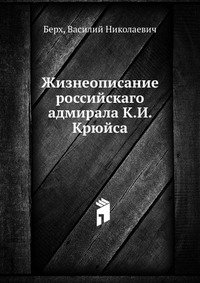 Берх, Василий Николаевич

Жизнеописание российскаго адмирала К.И. Крюйса